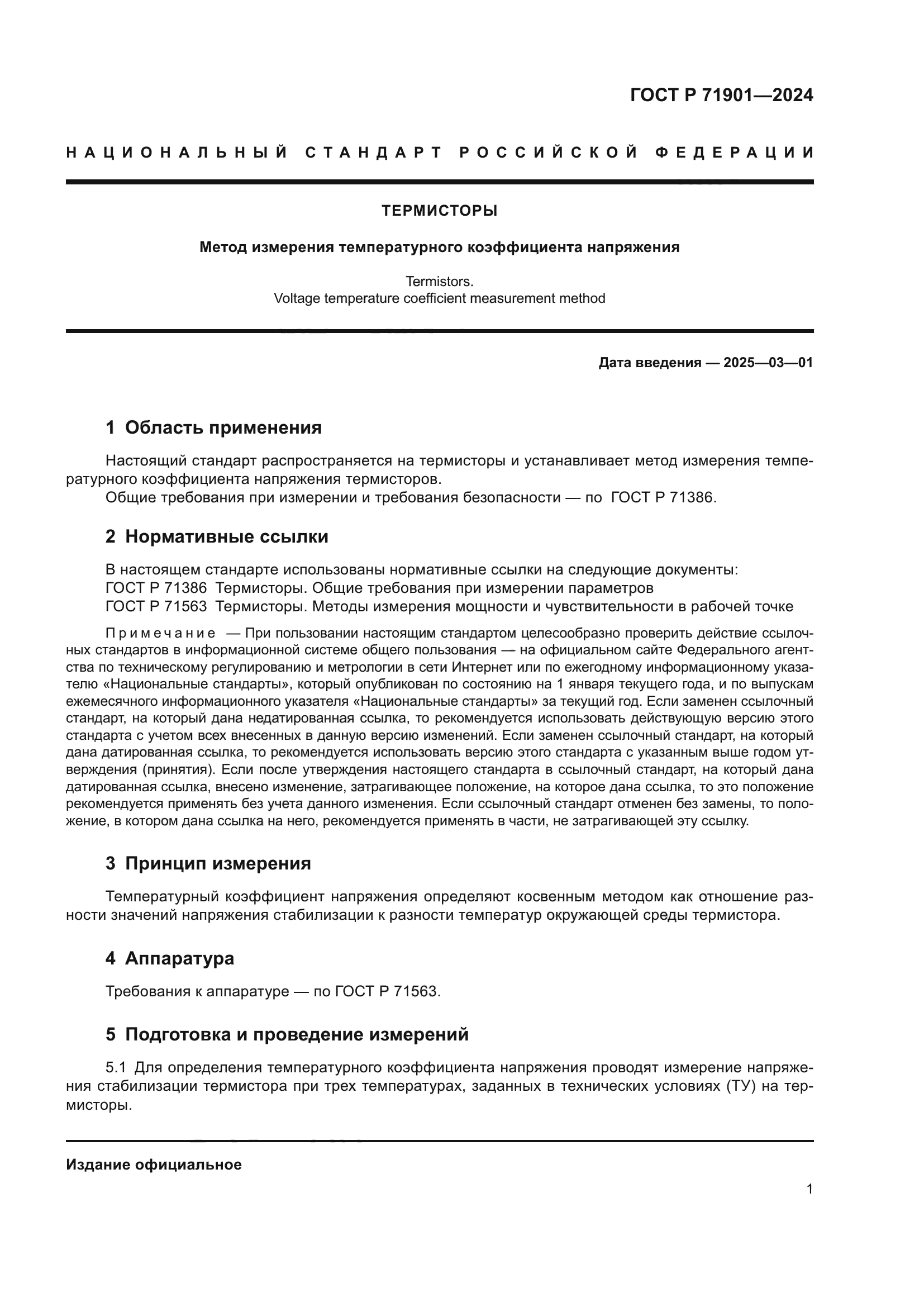 ГОСТ Р 71901—2024

НАЦИОНАЛЬНЫЙ СТАНДАРТ РОССИЙСКОЙ ФЕДЕРАЦИИ

ТЕРМИСТОРЫ

Метод измерения температурного коэффициента напряжения

Termistors.
Voltage temperature coefficient measurement method

Дата введения — 2025—03—01

1 Область применения

Настоящий стандарт распространяется на термисторы и устанавливает метод измерения температурного коэффициента напряжения термисторов.
Общие требования при измерении и требования безопасности — по ГОСТ Р 71386.

2 Нормативные ссылки

В настоящем стандарте использованы нормативные ссылки на следующие документы:
ГОСТ Р 71386 Термисторы. Общие требования при измерении параметров
ГОСТ Р 71563 Термисторы. Методы измерения мощности и чувствительности в рабочей точке

Примечание — При пользовании настоящим стандартом целесообразно проверить действие ссылочных стандартов в информационной системе общего пользования — на официальном сайте Федерального агентства по техническому регулированию и метрологии в сети Интернет или по ежегодному информационному указателю «Национальные стандарты», который опубликован по состоянию на 1 января текущего года, и по выпускам ежемесячного информационного указателя «Национальные стандарты» за текущий год. Если заменен ссылочный стандарт, на который дана недатированная ссылка, то рекомендуется использовать действующую версию этого стандарта с учетом всех внесенных в данную версию изменений. Если заменен ссылочный стандарт, на который дана датированная ссылка, то рекомендуется использовать версию этого стандарта с указанным выше годом утверждения (принятия). Если после утверждения настоящего стандарта в ссылочный стандарт, на который дана датированная ссылка, внесено изменение, затрагивающее положение, на которое дана ссылка, то это положение рекомендуется применять без учета данного изменения. Если ссылочный стандарт отменен без замены, то положение, в котором дана ссылка на него, рекомендуется применять в части, не затрагивающей эту ссылку.

3 Принцип измерения

Температурный коэффициент напряжения определяют косвенным методом как отношение разности значений напряжения стабилизации к разности температур окружающей среды термистора.

4 Аппаратура

Требования к аппаратуре — по ГОСТ Р 71563.

5 Подготовка и проведение измерений

5.1 Для определения температурного коэффициента напряжения проводят измерение напряжения стабилизации термистора при трех температурах, заданных в технических условиях (ТУ) на термисторы.

Издание официальное

1